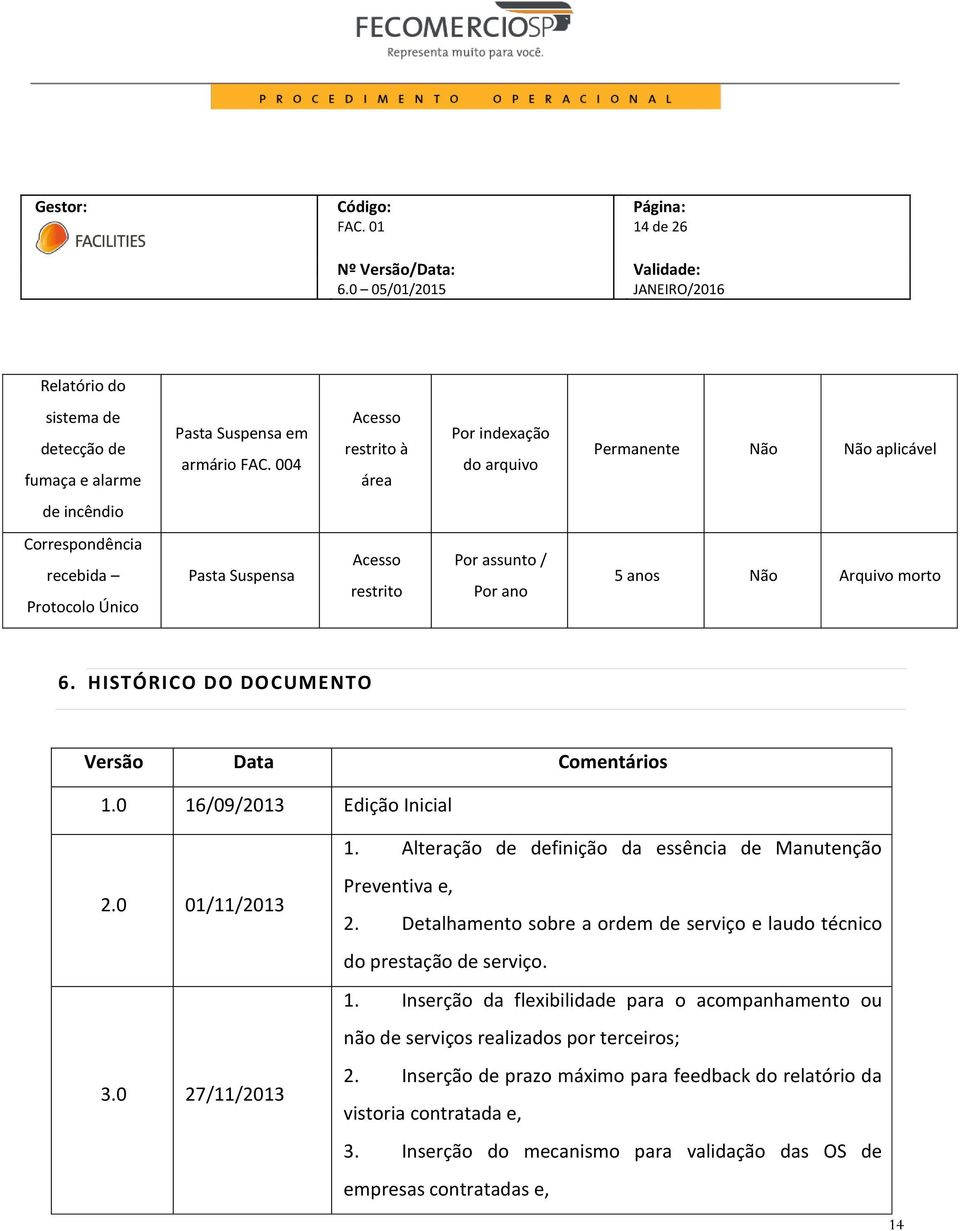 FECOMERCIOSP
Representa muito para você.

PROCEDIMENTO OPERACIONAL

| Gestor: FACILITIES | Código: FAC. 01 Nº Versão/Data: 6.0 05/01/2015 | Página: 14 de 26 Validade: JANEIRO/2016 |
|---|---|---|

| Relatório do sistema de detecção de fumaça e alarme de incêndio | Pasta Suspensa em armário FAC. 004 | Acesso restrito à área | Por indexação do arquivo | Permanente | Não | Não aplicável |
|---|---|---|---|---|---|---|
| Correspondência recebida – Protocolo Único | Pasta Suspensa | Acesso restrito | Por assunto / Por ano | 5 anos | Não | Arquivo morto |

6. HISTÓRICO DO DOCUMENTO

| Versão | Data | Comentários |
|---|---|---|
| 1.0 | 16/09/2013 | Edição Inicial |
| 2.0 | 01/11/2013 | 1. Alteração de definição da essência de Manutenção Preventiva e, 2. Detalhamento sobre a ordem de serviço e laudo técnico do prestação de serviço. |
| 3.0 | 27/11/2013 | 1. Inserção da flexibilidade para o acompanhamento ou não de serviços realizados por terceiros; 2. Inserção de prazo máximo para feedback do relatório da vistoria contratada e, 3. Inserção do mecanismo para validação das OS de empresas contratadas e, |

14